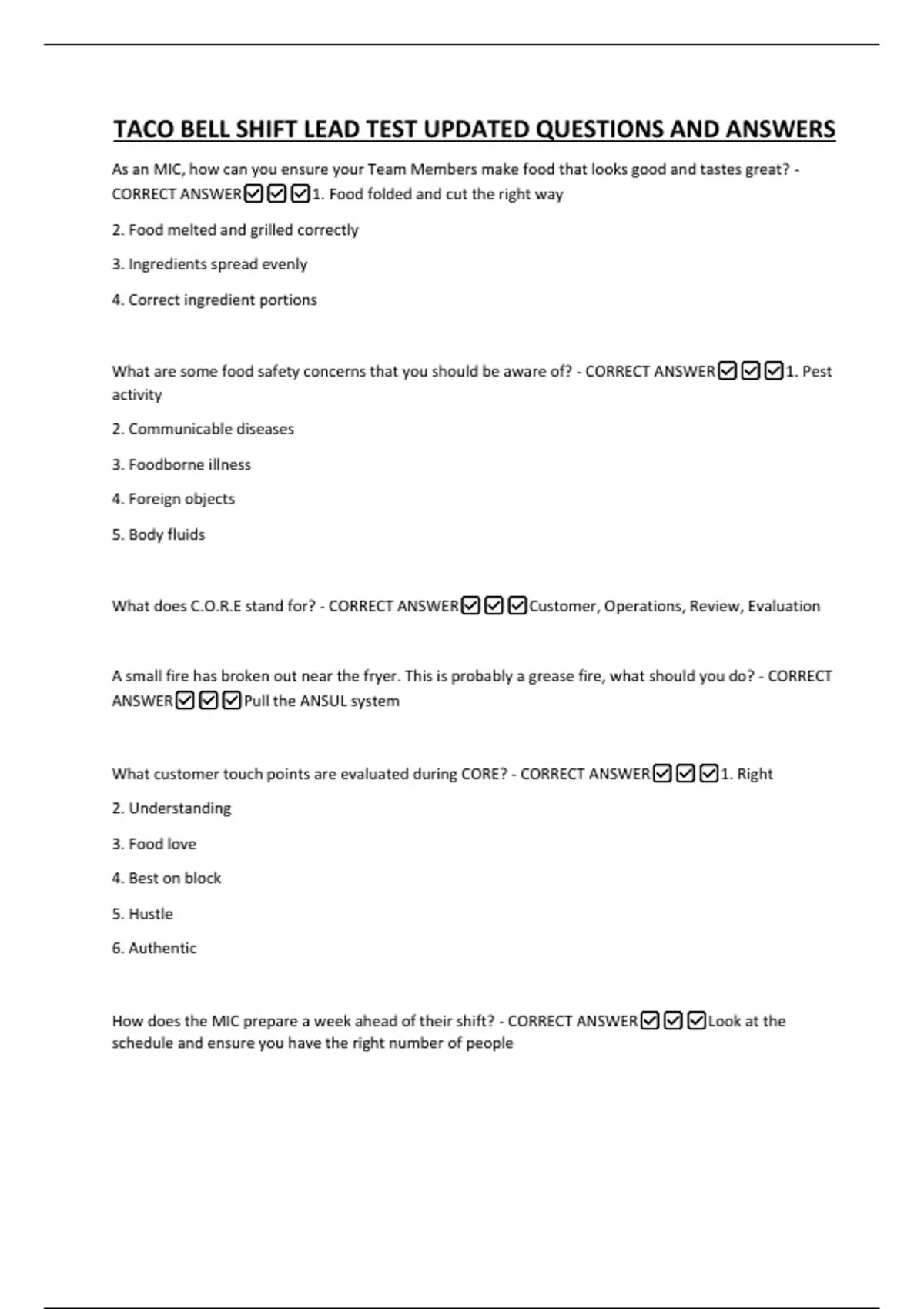 TACO BELL SHIFT LEAD TEST UPDATED QUESTIONS AND ANSWERS

As an MIC, how can you ensure your Team Members make food that looks good and tastes great? - CORRECT ANSWER☑☑☑1. Food folded and cut the right way

2. Food melted and grilled correctly

3. Ingredients spread evenly

4. Correct ingredient portions

What are some food safety concerns that you should be aware of? - CORRECT ANSWER☑☑☑1. Pest activity

2. Communicable diseases

3. Foodborne illness

4. Foreign objects

5. Body fluids

What does C.O.R.E stand for? - CORRECT ANSWER☑☑☑Customer, Operations, Review, Evaluation

A small fire has broken out near the fryer. This is probably a grease fire, what should you do? - CORRECT ANSWER☑☑☑Pull the ANSUL system

What customer touch points are evaluated during CORE? - CORRECT ANSWER☑☑☑1. Right

2. Understanding

3. Food love

4. Best on block

5. Hustle

6. Authentic

How does the MIC prepare a week ahead of their shift? - CORRECT ANSWER☑☑☑Look at the schedule and ensure you have the right number of people